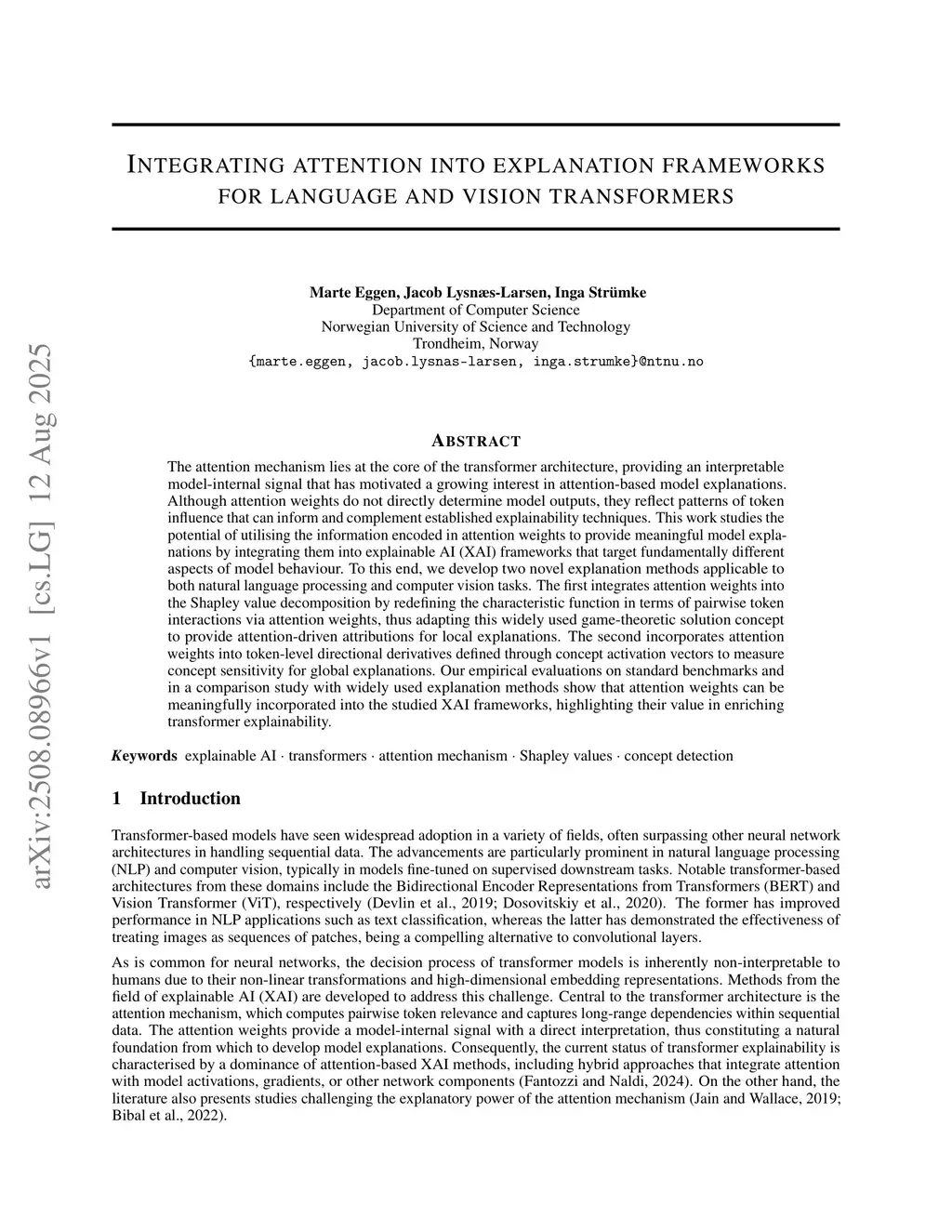 arXiv:2508.08966v1 [cs.LG] 12 Aug 2025

INTEGRATING ATTENTION INTO EXPLANATION FRAMEWORKS FOR LANGUAGE AND VISION TRANSFORMERS

Marte Eggen, Jacob Lysnæs-Larsen, Inga Strümke
Department of Computer Science
Norwegian University of Science and Technology
Trondheim, Norway
{marte.eggen, jacob.lysnas-larsen, inga.strumke}@ntnu.no

ABSTRACT

The attention mechanism lies at the core of the transformer architecture, providing an interpretable model-internal signal that has motivated a growing interest in attention-based model explanations. Although attention weights do not directly determine model outputs, they reflect patterns of token influence that can inform and complement established explainability techniques. This work studies the potential of utilising the information encoded in attention weights to provide meaningful model explanations by integrating them into explainable AI (XAI) frameworks that target fundamentally different aspects of model behaviour. To this end, we develop two novel explanation methods applicable to both natural language processing and computer vision tasks. The first integrates attention weights into the Shapley value decomposition by redefining the characteristic function in terms of pairwise token interactions via attention weights, thus adapting this widely used game-theoretic solution concept to provide attention-driven attributions for local explanations. The second incorporates attention weights into token-level directional derivatives defined through concept activation vectors to measure concept sensitivity for global explanations. Our empirical evaluations on standard benchmarks and in a comparison study with widely used explanation methods show that attention weights can be meaningfully incorporated into the studied XAI frameworks, highlighting their value in enriching transformer explainability.

Keywords explainable AI · transformers · attention mechanism · Shapley values · concept detection

1 Introduction

Transformer-based models have seen widespread adoption in a variety of fields, often surpassing other neural network architectures in handling sequential data. The advancements are particularly prominent in natural language processing (NLP) and computer vision, typically in models fine-tuned on supervised downstream tasks. Notable transformer-based architectures from these domains include the Bidirectional Encoder Representations from Transformers (BERT) and Vision Transformer (ViT), respectively (Devlin et al., 2019; Dosovitskiy et al., 2020). The former has improved performance in NLP applications such as text classification, whereas the latter has demonstrated the effectiveness of treating images as sequences of patches, being a compelling alternative to convolutional layers.

As is common for neural networks, the decision process of transformer models is inherently non-interpretable to humans due to their non-linear transformations and high-dimensional embedding representations. Methods from the field of explainable AI (XAI) are developed to address this challenge. Central to the transformer architecture is the attention mechanism, which computes pairwise token relevance and captures long-range dependencies within sequential data. The attention weights provide a model-internal signal with a direct interpretation, thus constituting a natural foundation from which to develop model explanations. Consequently, the current status of transformer explainability is characterised by a dominance of attention-based XAI methods, including hybrid approaches that integrate attention with model activations, gradients, or other network components (Fantozzi and Naldi, 2024). On the other hand, the literature also presents studies challenging the explanatory power of the attention mechanism (Jain and Wallace, 2019; Bibal et al., 2022).